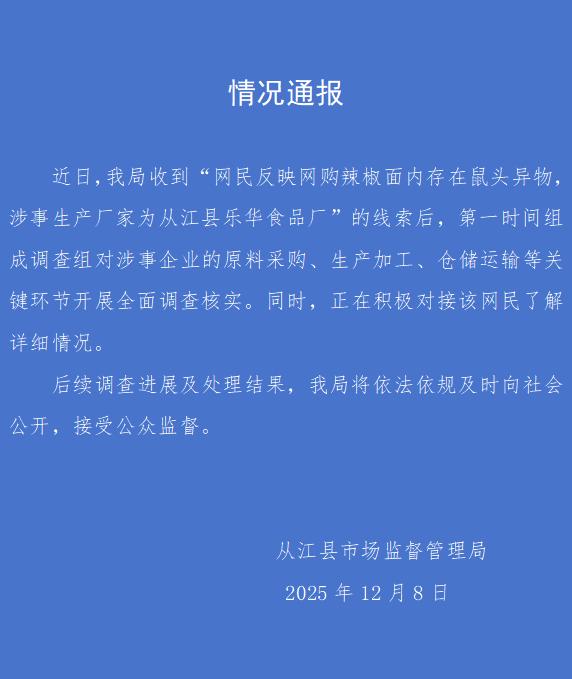 情况通报

近日，我局收到“网民反映网购辣椒面内存在鼠头异物，涉事生产厂家为从江县乐华食品厂”的线索后，第一时间组成调查组对涉事企业的原料采购、生产加工、仓储运输等关键环节开展全面调查核实。同时，正在积极对接该网民了解详细情况。

后续调查进展及处理结果，我局将依法依规及时向社会公开，接受公众监督。

从江县市场监督管理局

2025 年 12 月 8 日